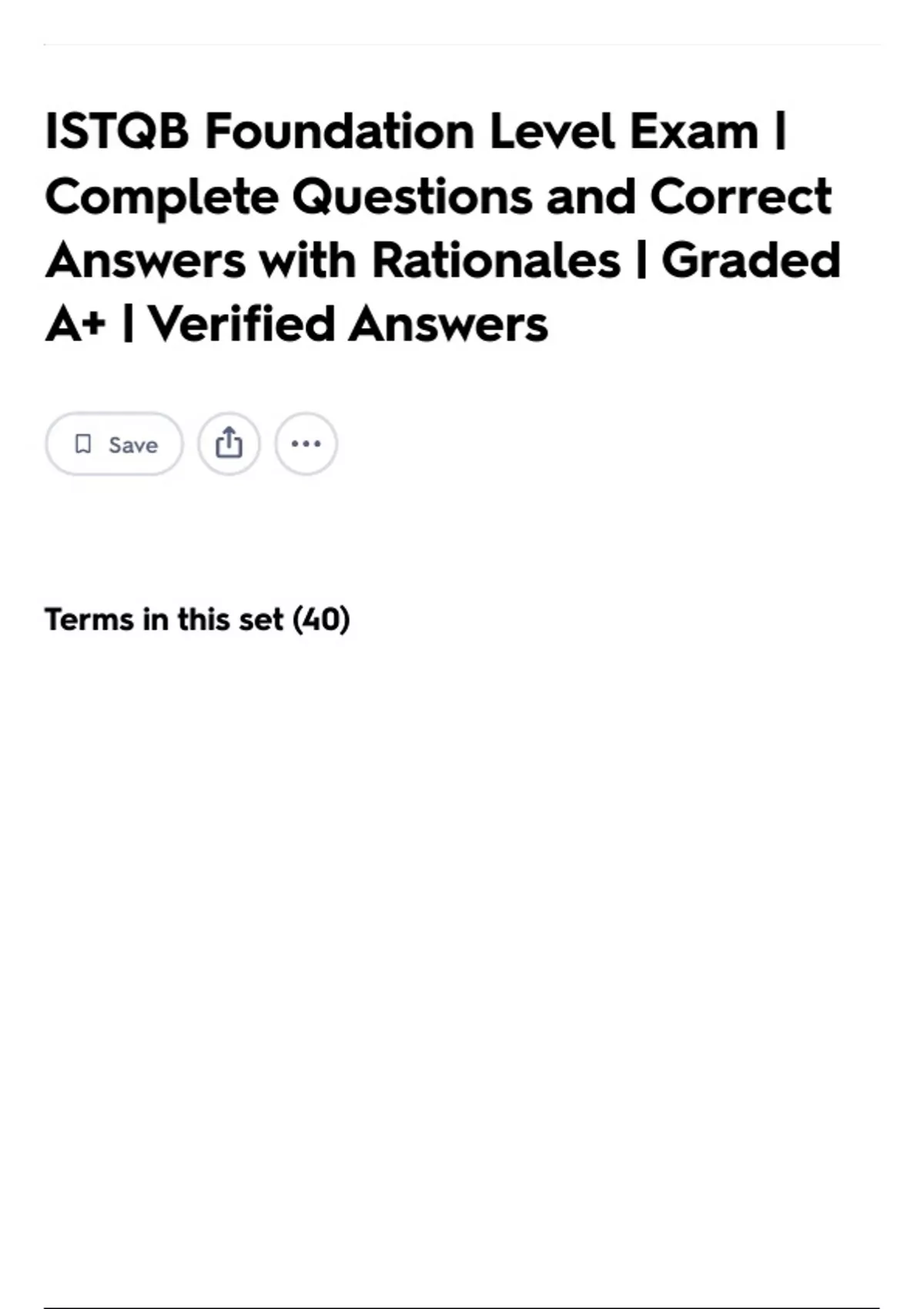 ISTQB Foundation Level Exam | Complete Questions and Correct Answers with Rationales | Graded A+ | Verified Answers

Save

Terms in this set (40)